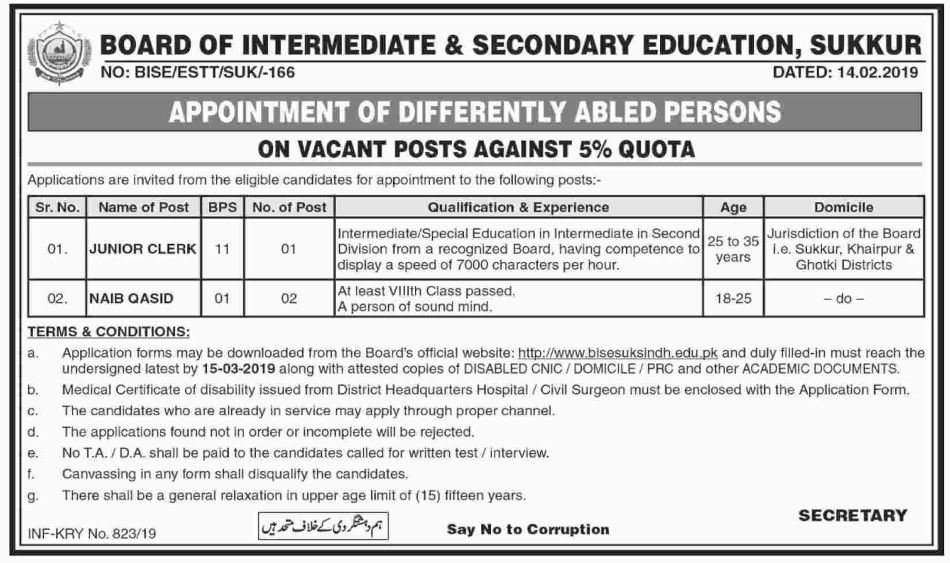 BOARD OF INTERMEDIATE & SECONDARY EDUCATION, SUKKUR
NO: BISE/ESTT/SUK/-166
DATED: 14.02.2019

APPOINTMENT OF DIFFERENTLY ABLED PERSONS
ON VACANT POSTS AGAINST 5% QUOTA

Applications are invited from the eligible candidates for appointment to the following posts:-

| Sr. No. | Name of Post | BPS | No. of Post | Qualification & Experience | Age | Domicile |
|---|---|---|---|---|---|---|
| 01. | JUNIOR CLERK | 11 | 01 | Intermediate/Special Education in Intermediate in Second Division from a recognized Board, having competence to display a speed of 7000 characters per hour. | 25 to 35 years | Jurisdiction of the Board i.e. Sukkur, Khairpur & Ghotki Districts |
| 02. | NAIB QASID | 01 | 02 | At least VIIIth Class passed. A person of sound mind. | 18-25 | – do – |

TERMS & CONDITIONS:
a. Application forms may be downloaded from the Board's official website: http://www.bisesuksindh.edu.pk and duly filled-in must reach the undersigned latest by 15-03-2019 along with attested copies of DISABLED CNIC / DOMICILE / PRC and other ACADEMIC DOCUMENTS.
b. Medical Certificate of disability issued from District Headquarters Hospital / Civil Surgeon must be enclosed with the Application Form.
c. The candidates who are already in service may apply through proper channel.
d. The applications found not in order or incomplete will be rejected.
e. No T.A. / D.A. shall be paid to the candidates called for written test / interview.
f. Canvassing in any form shall disqualify the candidates.
g. There shall be a general relaxation in upper age limit of (15) fifteen years.

SECRETARY

INF-KRY No. 823/19
ہم دہشتگردی کے خلاف متحد ہیں
Say No to Corruption